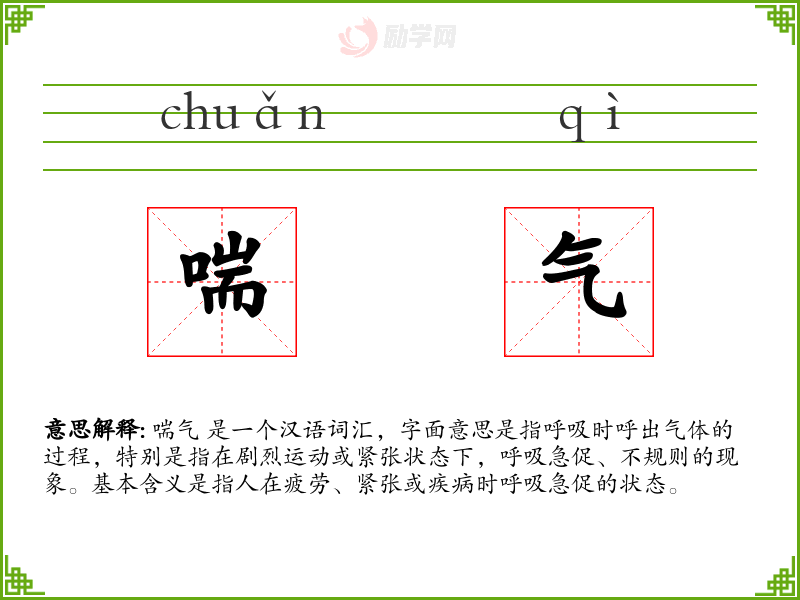 chuǎn qì

喘

气

意思解释:喘气 是一个汉语词汇，字面意思是指呼吸时呼出气体的过程，特别是指在剧烈运动或紧张状态下，呼吸急促、不规则的现象。基本含义是指人在疲劳、紧张或疾病时呼吸急促的状态。

励学网